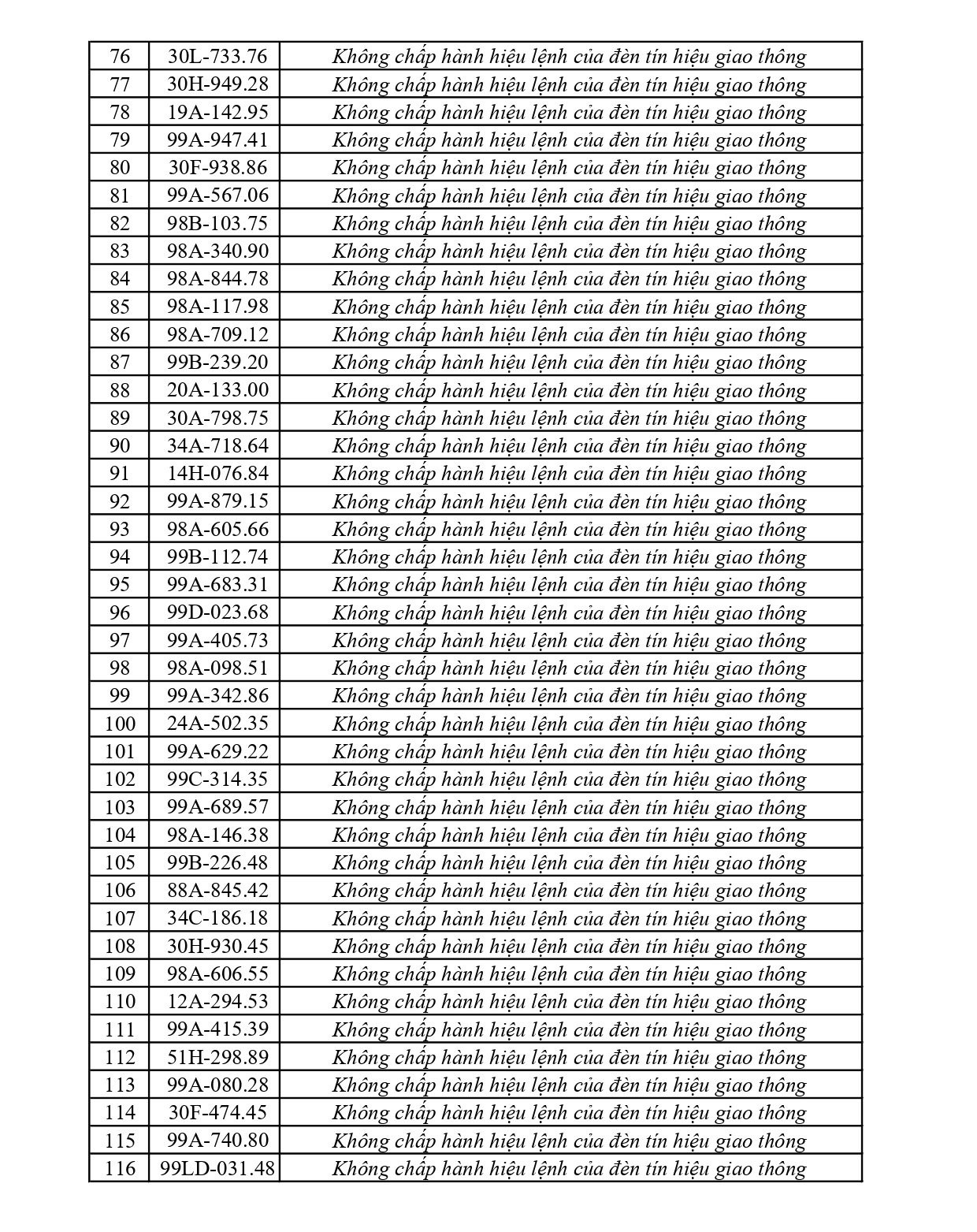 | 76 | 30L-733.76 | Không chấp hành hiệu lệnh của đèn tín hiệu giao thông |
|---|---|---|
| 77 | 30H-949.28 | Không chấp hành hiệu lệnh của đèn tín hiệu giao thông |
| 78 | 19A-142.95 | Không chấp hành hiệu lệnh của đèn tín hiệu giao thông |
| 79 | 99A-947.41 | Không chấp hành hiệu lệnh của đèn tín hiệu giao thông |
| 80 | 30F-938.86 | Không chấp hành hiệu lệnh của đèn tín hiệu giao thông |
| 81 | 99A-567.06 | Không chấp hành hiệu lệnh của đèn tín hiệu giao thông |
| 82 | 98B-103.75 | Không chấp hành hiệu lệnh của đèn tín hiệu giao thông |
| 83 | 98A-340.90 | Không chấp hành hiệu lệnh của đèn tín hiệu giao thông |
| 84 | 98A-844.78 | Không chấp hành hiệu lệnh của đèn tín hiệu giao thông |
| 85 | 98A-117.98 | Không chấp hành hiệu lệnh của đèn tín hiệu giao thông |
| 86 | 98A-709.12 | Không chấp hành hiệu lệnh của đèn tín hiệu giao thông |
| 87 | 99B-239.20 | Không chấp hành hiệu lệnh của đèn tín hiệu giao thông |
| 88 | 20A-133.00 | Không chấp hành hiệu lệnh của đèn tín hiệu giao thông |
| 89 | 30A-798.75 | Không chấp hành hiệu lệnh của đèn tín hiệu giao thông |
| 90 | 34A-718.64 | Không chấp hành hiệu lệnh của đèn tín hiệu giao thông |
| 91 | 14H-076.84 | Không chấp hành hiệu lệnh của đèn tín hiệu giao thông |
| 92 | 99A-879.15 | Không chấp hành hiệu lệnh của đèn tín hiệu giao thông |
| 93 | 98A-605.66 | Không chấp hành hiệu lệnh của đèn tín hiệu giao thông |
| 94 | 99B-112.74 | Không chấp hành hiệu lệnh của đèn tín hiệu giao thông |
| 95 | 99A-683.31 | Không chấp hành hiệu lệnh của đèn tín hiệu giao thông |
| 96 | 99D-023.68 | Không chấp hành hiệu lệnh của đèn tín hiệu giao thông |
| 97 | 99A-405.73 | Không chấp hành hiệu lệnh của đèn tín hiệu giao thông |
| 98 | 98A-098.51 | Không chấp hành hiệu lệnh của đèn tín hiệu giao thông |
| 99 | 99A-342.86 | Không chấp hành hiệu lệnh của đèn tín hiệu giao thông |
| 100 | 24A-502.35 | Không chấp hành hiệu lệnh của đèn tín hiệu giao thông |
| 101 | 99A-629.22 | Không chấp hành hiệu lệnh của đèn tín hiệu giao thông |
| 102 | 99C-314.35 | Không chấp hành hiệu lệnh của đèn tín hiệu giao thông |
| 103 | 99A-689.57 | Không chấp hành hiệu lệnh của đèn tín hiệu giao thông |
| 104 | 98A-146.38 | Không chấp hành hiệu lệnh của đèn tín hiệu giao thông |
| 105 | 99B-226.48 | Không chấp hành hiệu lệnh của đèn tín hiệu giao thông |
| 106 | 88A-845.42 | Không chấp hành hiệu lệnh của đèn tín hiệu giao thông |
| 107 | 34C-186.18 | Không chấp hành hiệu lệnh của đèn tín hiệu giao thông |
| 108 | 30H-930.45 | Không chấp hành hiệu lệnh của đèn tín hiệu giao thông |
| 109 | 98A-606.55 | Không chấp hành hiệu lệnh của đèn tín hiệu giao thông |
| 110 | 12A-294.53 | Không chấp hành hiệu lệnh của đèn tín hiệu giao thông |
| 111 | 99A-415.39 | Không chấp hành hiệu lệnh của đèn tín hiệu giao thông |
| 112 | 51H-298.89 | Không chấp hành hiệu lệnh của đèn tín hiệu giao thông |
| 113 | 99A-080.28 | Không chấp hành hiệu lệnh của đèn tín hiệu giao thông |
| 114 | 30F-474.45 | Không chấp hành hiệu lệnh của đèn tín hiệu giao thông |
| 115 | 99A-740.80 | Không chấp hành hiệu lệnh của đèn tín hiệu giao thông |
| 116 | 99LD-031.48 | Không chấp hành hiệu lệnh của đèn tín hiệu giao thông |